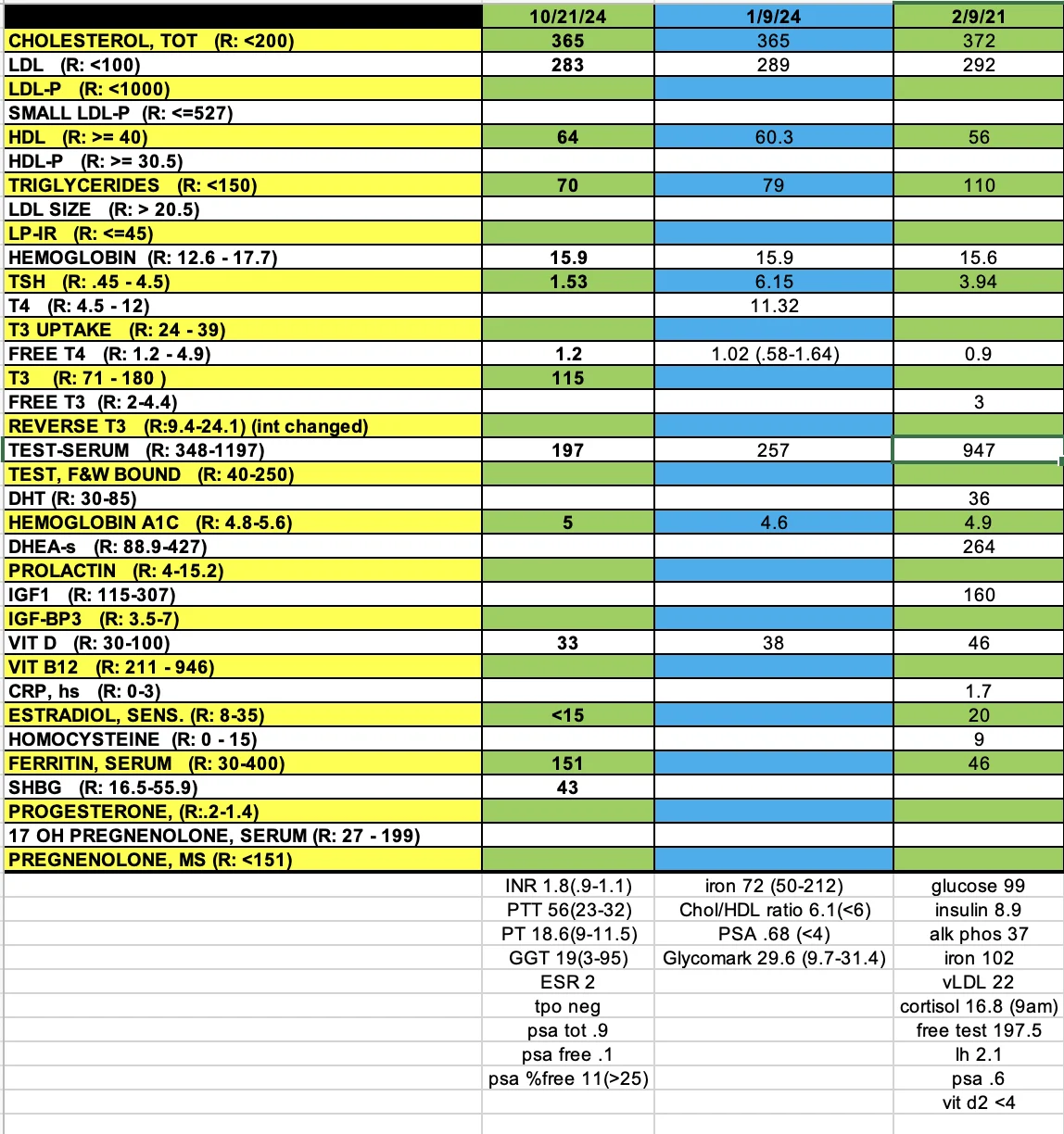 | | 10/21/24 | 1/9/24 | 2/9/21 |
|---|---|---|---|
| CHOLESTEROL, TOT (R: <200) | 365 | 365 | 372 |
| LDL (R: <100) | 283 | 289 | 292 |
| LDL-P (R: <1000) | | | |
| SMALL LDL-P (R: <=527) | | | |
| HDL (R: >= 40) | 64 | 60.3 | 56 |
| HDL-P (R: >= 30.5) | | | |
| TRIGLYCERIDES (R: <150) | 70 | 79 | 110 |
| LDL SIZE (R: > 20.5) | | | |
| LP-IR (R: <=45) | | | |
| HEMOGLOBIN (R: 12.6 - 17.7) | 15.9 | 15.9 | 15.6 |
| TSH (R: .45 - 4.5) | 1.53 | 6.15 | 3.94 |
| T4 (R: 4.5 - 12) | | 11.32 | |
| T3 UPTAKE (R: 24 - 39) | | | |
| FREE T4 (R: 1.2 - 4.9) | 1.2 | 1.02 (.58-1.64) | 0.9 |
| T3 (R: 71 - 180 ) | 115 | | |
| FREE T3 (R: 2-4.4) | | | 3 |
| REVERSE T3 (R:9.4-24.1) (int changed) | | | |
| TEST-SERUM (R: 348-1197) | 197 | 257 | 947 |
| TEST, F&W BOUND (R: 40-250) | | | |
| DHT (R: 30-85) | | | 36 |
| HEMOGLOBIN A1C (R: 4.8-5.6) | 5 | 4.6 | 4.9 |
| DHEA-s (R: 88.9-427) | | | 264 |
| PROLACTIN (R: 4-15.2) | | | |
| IGF1 (R: 115-307) | | | 160 |
| IGF-BP3 (R: 3.5-7) | | | |
| VIT D (R: 30-100) | 33 | 38 | 46 |
| VIT B12 (R: 211 - 946) | | | |
| CRP, hs (R: 0-3) | | | 1.7 |
| ESTRADIOL, SENS. (R: 8-35) | <15 | | 20 |
| HOMOCYSTEINE (R: 0 - 15) | | | 9 |
| FERRITIN, SERUM (R: 30-400) | 151 | | 46 |
| SHBG (R: 16.5-55.9) | 43 | | |
| PROGESTERONE, (R:.2-1.4) | | | |
| 17 OH PREGNENOLONE, SERUM (R: 27 - 199) | | | |
| PREGNENOLONE, MS (R: <151) | | | |
| | INR 1.8(.9-1.1) | iron 72 (50-212) | glucose 99 |
| | PTT 56(23-32) | Chol/HDL ratio 6.1(<6) | insulin 8.9 |
| | PT 18.6(9-11.5) | PSA .68 (<4) | alk phos 37 |
| | GGT 19(3-95) | Glycomark 29.6 (9.7-31.4) | iron 102 |
| | ESR 2 | | vLDL 22 |
| | tpo neg | | cortisol 16.8 (9am) |
| | psa tot .9 | | free test 197.5 |
| | psa free .1 | | lh 2.1 |
| | psa %free 11(>25) | | psa .6 |
| | | | vit d2 <4 |